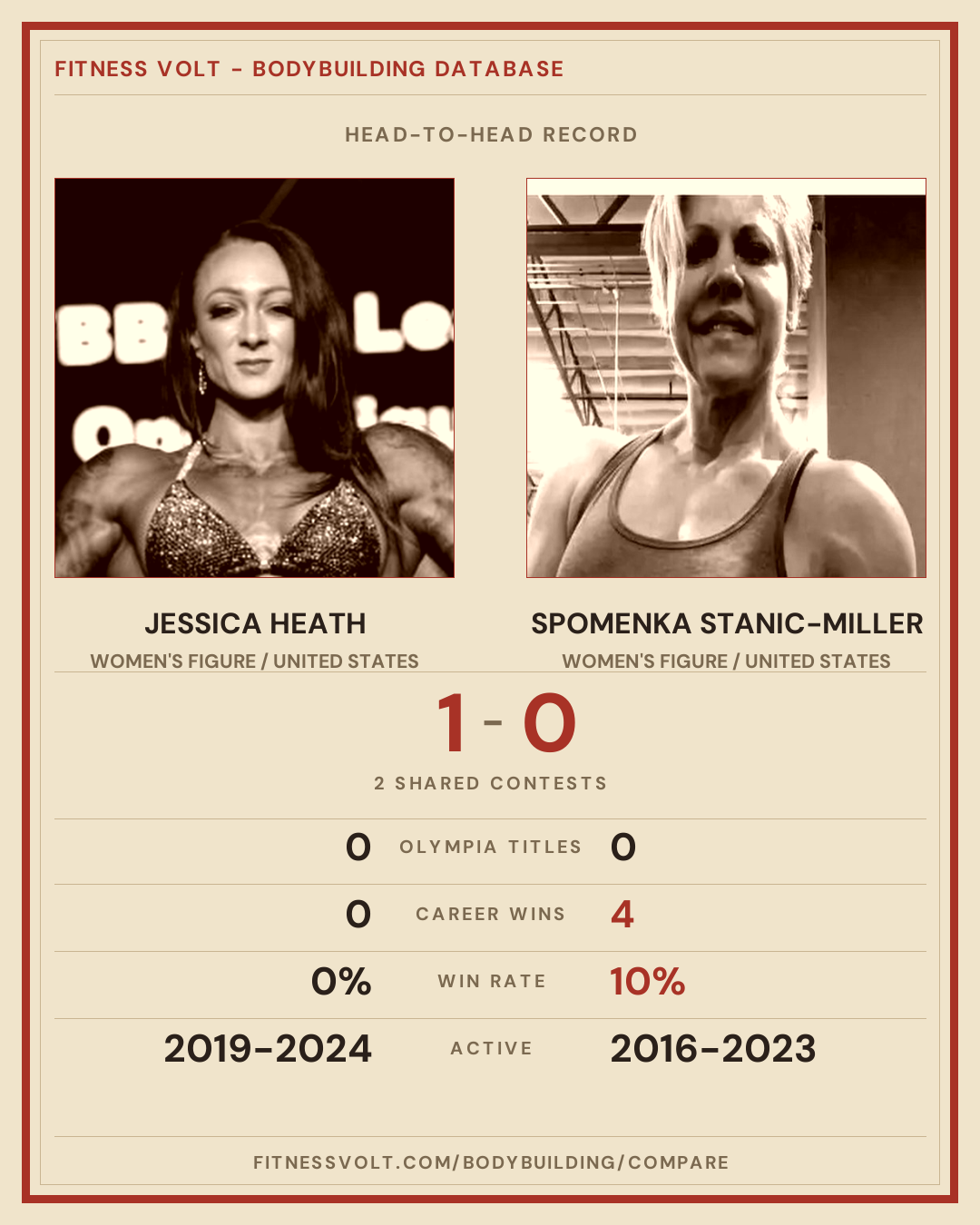 FITNESS VOLT - BODYBUILDING DATABASE

HEAD-TO-HEAD RECORD

JESSICA HEATH
WOMEN'S FIGURE / UNITED STATES

SPOMENKA STANIC-MILLER
WOMEN'S FIGURE / UNITED STATES

1 - 0

2 SHARED CONTESTS

0 OLYMPIA TITLES 0

0 CAREER WINS 4

0% WIN RATE 10%

2019-2024 ACTIVE 2016-2023

FITNESSVOLT.COM/BODYBUILDING/COMPARE